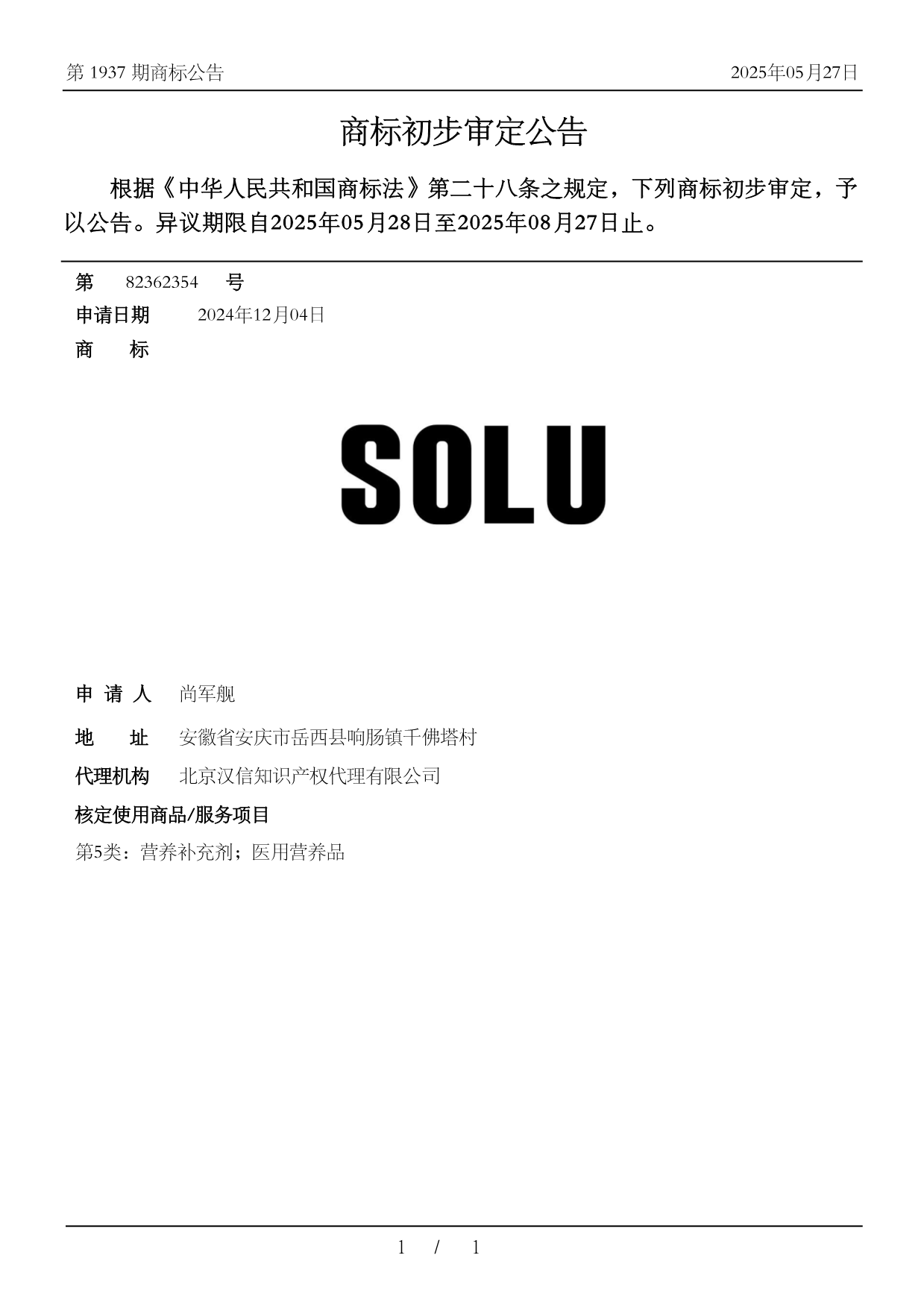 第 1937 期商标公告

2025年05月27日

商标初步审定公告

根据《中华人民共和国商标法》第二十八条之规定，下列商标初步审定，予以公告。异议期限自2025年05月28日至2025年08月27日止。

第 82362354 号

申请日期 2024年12月04日

商 标

SOLU

申 请 人 尚军舰

地 址 安徽省安庆市岳西县响肠镇千佛塔村

代理机构 北京汉信知识产权代理有限公司

核定使用商品/服务项目

第5类：营养补充剂；医用营养品

1 / 1